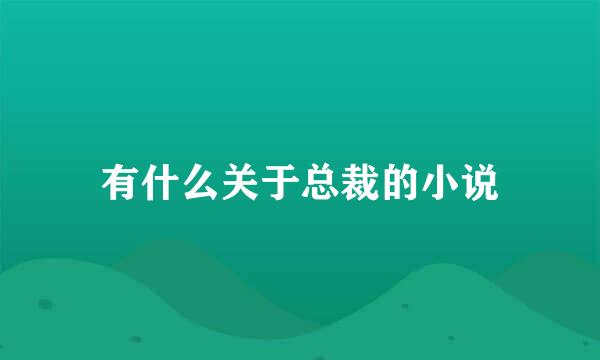 有什么关于总裁的小说